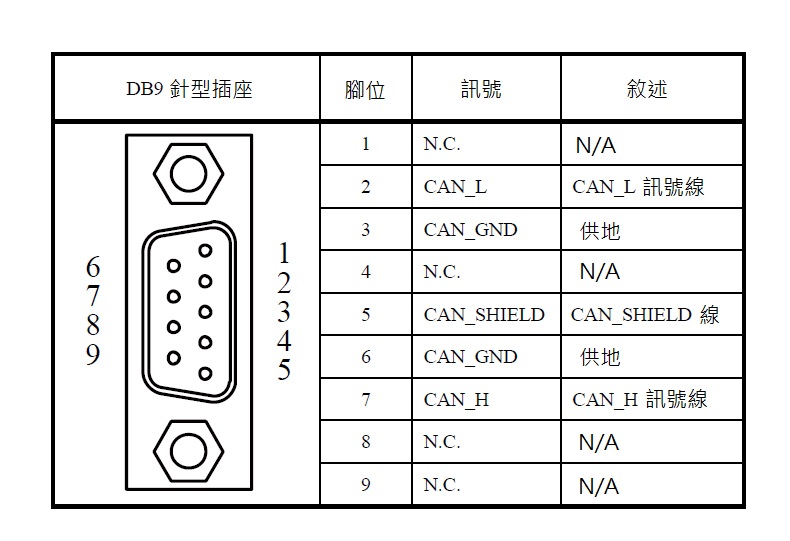 | DB9 針型插座 | 腳位 | 訊號 | 敘述 |
|---|---|---|---|
| 6 7 8 9 1 2 3 4 5 | 1 | N.C. | N/A |
| | 2 | CAN_L | CAN_L 訊號線 |
| | 3 | CAN_GND | 供地 |
| | 4 | N.C. | N/A |
| | 5 | CAN_SHIELD | CAN_SHIELD 線 |
| | 6 | CAN_GND | 供地 |
| | 7 | CAN_H | CAN_H 訊號線 |
| | 8 | N.C. | N/A |
| | 9 | N.C. | N/A |